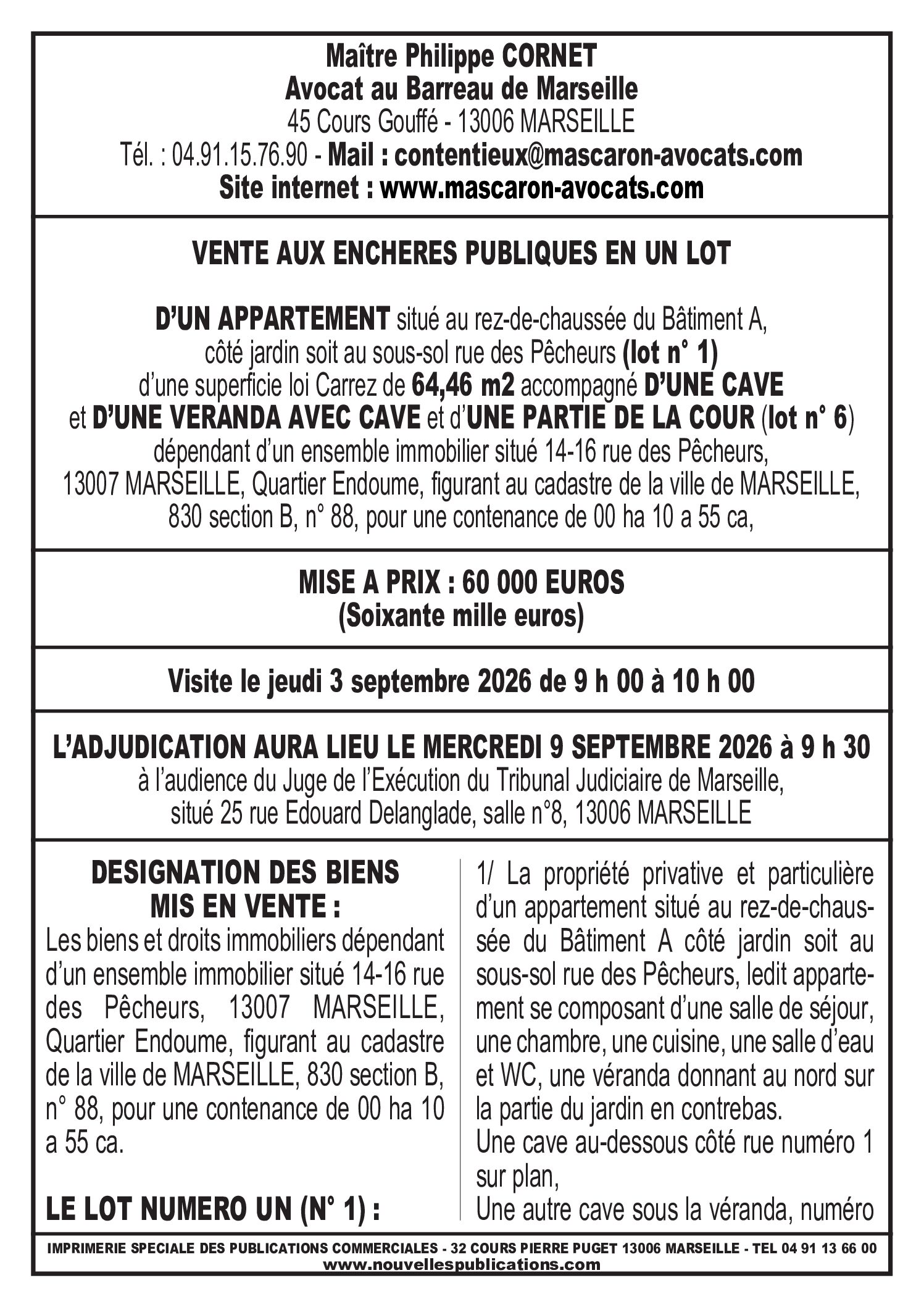 Maître Philippe CORNET
Avocat au Barreau de Marseille
45 Cours Gouffé - 13006 MARSEILLE
Tél. : 04.91.15.76.90 - Mail : contentieux@mascaron-avocats.com
Site internet : www.mascaron-avocats.com

VENTE AUX ENCHERES PUBLIQUES EN UN LOT

D'UN APPARTEMENT situé au rez-de-chaussée du Bâtiment A, côté jardin soit au sous-sol rue des Pêcheurs (lot n° 1) d'une superficie loi Carrez de 64,46 m2 accompagné D'UNE CAVE et D'UNE VERANDA AVEC CAVE et d'UNE PARTIE DE LA COUR (lot n° 6) dépendant d'un ensemble immobilier situé 14-16 rue des Pêcheurs, 13007 MARSEILLE, Quartier Endoume, figurant au cadastre de la ville de MARSEILLE, 830 section B, n° 88, pour une contenance de 00 ha 10 a 55 ca,

MISE A PRIX : 60 000 EUROS
(Soixante mille euros)

Visite le jeudi 3 septembre 2026 de 9 h 00 à 10 h 00

L'ADJUDICATION AURA LIEU LE MERCREDI 9 SEPTEMBRE 2026 à 9 h 30
à l'audience du Juge de l'Exécution du Tribunal Judiciaire de Marseille, situé 25 rue Edouard Delanglade, salle n°8, 13006 MARSEILLE

DESIGNATION DES BIENS MIS EN VENTE :
Les biens et droits immobiliers dépendant d'un ensemble immobilier situé 14-16 rue des Pêcheurs, 13007 MARSEILLE, Quartier Endoume, figurant au cadastre de la ville de MARSEILLE, 830 section B, n° 88, pour une contenance de 00 ha 10 a 55 ca.

LE LOT NUMERO UN (N° 1) :

1/ La propriété privative et particulière d'un appartement situé au rez-de-chaussée du Bâtiment A côté jardin soit au sous-sol rue des Pêcheurs, ledit appartement se composant d'une salle de séjour, une chambre, une cuisine, une salle d'eau et WC, une véranda donnant au nord sur la partie du jardin en contrebas.
Une cave au-dessous côté rue numéro 1 sur plan,
Une autre cave sous la véranda, numéro

IMPRIMERIE SPECIALE DES PUBLICATIONS COMMERCIALES - 32 COURS PIERRE PUGET 13006 MARSEILLE - TEL 04 91 13 66 00
www.nouvellespublications.com